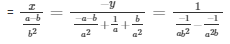 $= \frac{x}{\frac{a-b}{b^2}} = \frac{-y}{\frac{-a-b}{a^2}+\frac{1}{a}+\frac{b}{a^2}} = \frac{1}{\frac{-1}{ab^2}-\frac{-1}{a^2b}}$